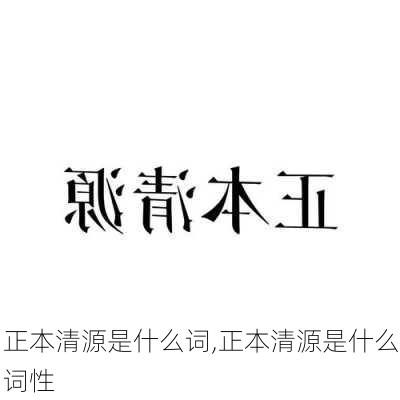 正本清源

正本清源是什么词,正本清源是什么词性